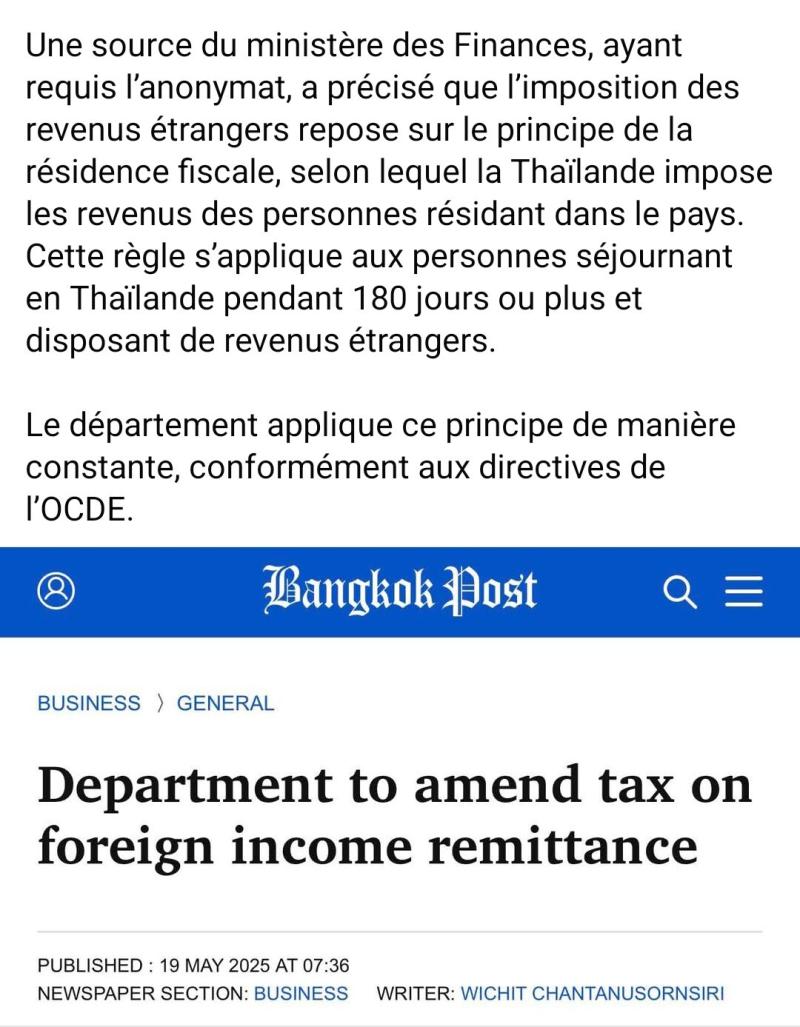 Une source du ministère des Finances, ayant requis l'anonymat, a précisé que l'imposition des revenus étrangers repose sur le principe de la résidence fiscale, selon lequel la Thaïlande impose les revenus des personnes résidant dans le pays. Cette règle s'applique aux personnes séjournant en Thaïlande pendant 180 jours ou plus et disposant de revenus étrangers.

Le département applique ce principe de manière constante, conformément aux directives de l'OCDE.

Bangkok Post

BUSINESS 〉 GENERAL

Department to amend tax on foreign income remittance

PUBLISHED : 19 MAY 2025 AT 07:36
NEWSPAPER SECTION: BUSINESS WRITER: WICHIT CHANTANUSORNSIRI